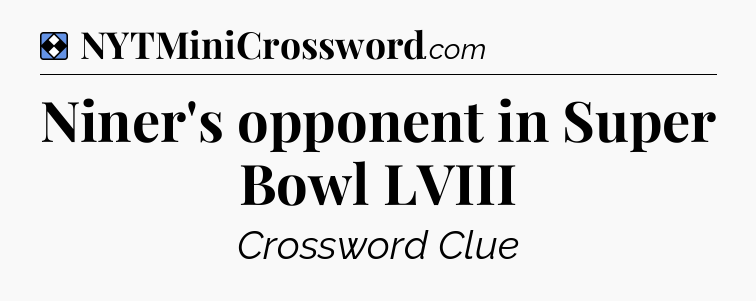 NYTMiniCrossword.com

Niner's opponent in Super Bowl LVIII

Crossword Clue